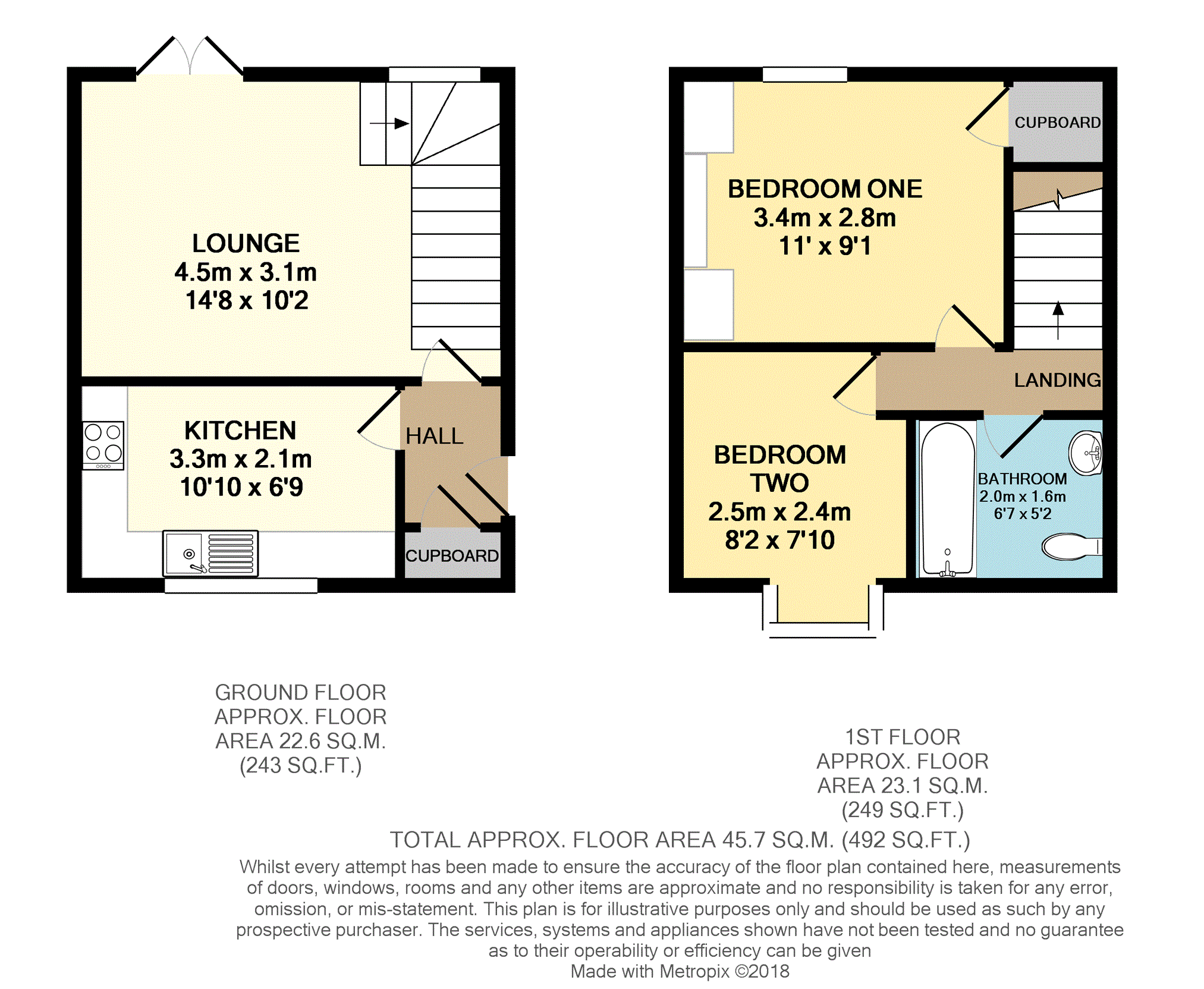 LOUNGE
4.5m x 3.1m
14'8 x 10'2

KITCHEN
3.3m x 2.1m
10'10 x 6'9

HALL

CUPBOARD

CUPBOARD

BEDROOM ONE
3.4m x 2.8m
11' x 9'1

LANDING

BEDROOM TWO
2.5m x 2.4m
8'2 x 7'10

BATHROOM
2.0m x 1.6m
6'7 x 5'2

GROUND FLOOR
APPROX. FLOOR
AREA 22.6 SQ.M.
(243 SQ.FT.)

1ST FLOOR
APPROX. FLOOR
AREA 23.1 SQ.M.
(249 SQ.FT.)

TOTAL APPROX. FLOOR AREA 45.7 SQ.M. (492 SQ.FT.)

Whilst every attempt has been made to ensure the accuracy of the floor plan contained here, measurements of doors, windows, rooms and any other items are approximate and no responsibility is taken for any error, omission, or mis-statement. This plan is for illustrative purposes only and should be used as such by any prospective purchaser. The services, systems and appliances shown have not been tested and no guarantee as to their operability or efficiency can be given
Made with Metropix ©2018